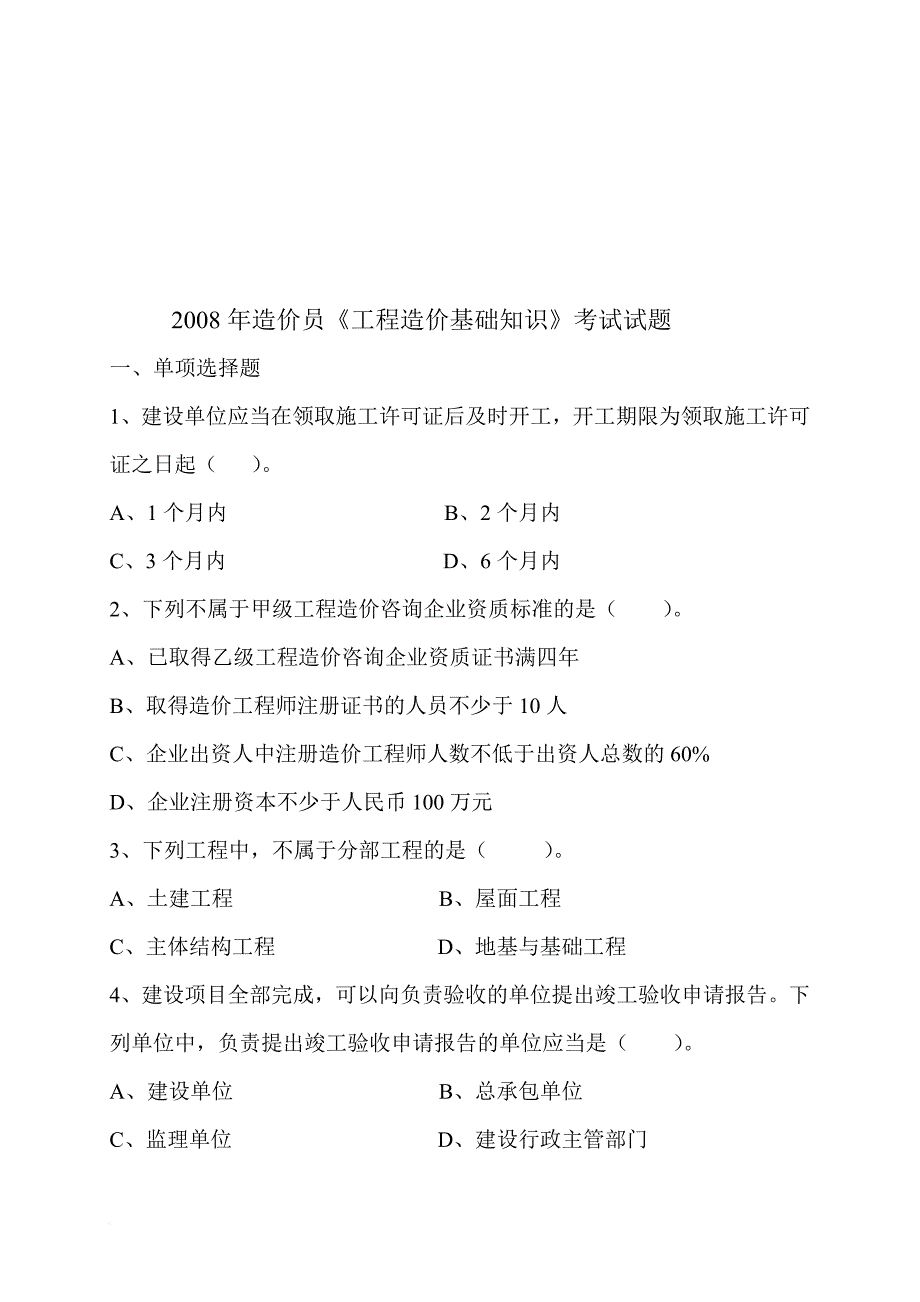 2008 年造价员《工程造价基础知识》考试试题

一、单项选择题

1、建设单位应当在领取施工许可证后及时开工，开工期限为领取施工许可证之日起（ ）。

A、1 个月内

B、2 个月内

C、3 个月内

D、6 个月内

2、下列不属于甲级工程造价咨询企业资质标准的是（ ）。

A、已取得乙级工程造价咨询企业资质证书满四年

B、取得造价工程师注册证书的人员不少于 10 人

C、企业出资人中注册造价工程师人数不低于出资人总数的 60%

D、企业注册资本不少于人民币 100 万元

3、下列工程中，不属于分部工程的是（ ）。

A、土建工程

B、屋面工程

C、主体结构工程

D、地基与基础工程

4、建设项目全部完成，可以向负责验收的单位提出竣工验收申请报告。下列单位中，负责提出竣工验收申请报告的单位应当是（ ）。

A、建设单位

B、总承包单位

C、监理单位

D、建设行政主管部门